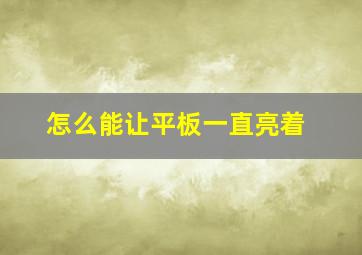 怎么能让平板一直亮着